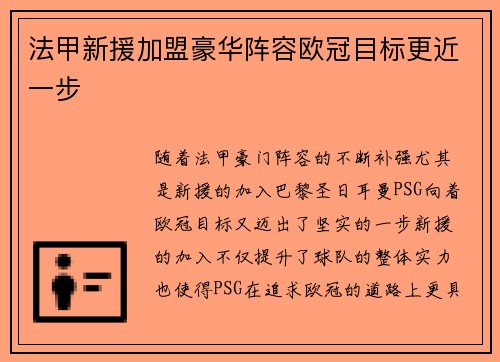 法甲新援加盟豪华阵容欧冠目标更近一步

随着法甲豪门阵容的不断补强尤其是新援的加入巴黎圣日耳曼PSG向着欧冠目标又迈出了坚实的一步新援的加入不仅提升了球队的整体实力也使得PSG在追求欧冠的道路上更具